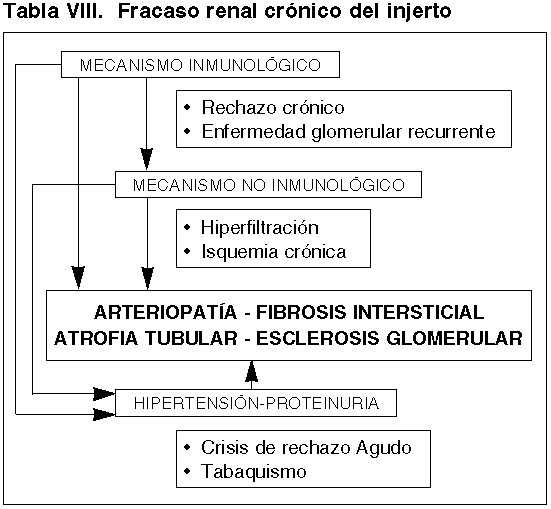 Tabla VIII. Fracaso renal crónico del injerto

MECANISMO INMUNOLÓGICO

• Rechazo crónico
• Enfermedad glomerular recurrente

MECANISMO NO INMUNOLÓGICO

• Hiperfiltración
• Isquemia crónica

ARTERIOPATÍA - FIBROSIS INTERSTICIAL
ATROFIA TUBULAR - ESCLEROSIS GLOMERULAR

HIPERTENSIÓN-PROTEINURIA

• Crisis de rechazo Agudo
• Tabaquismo